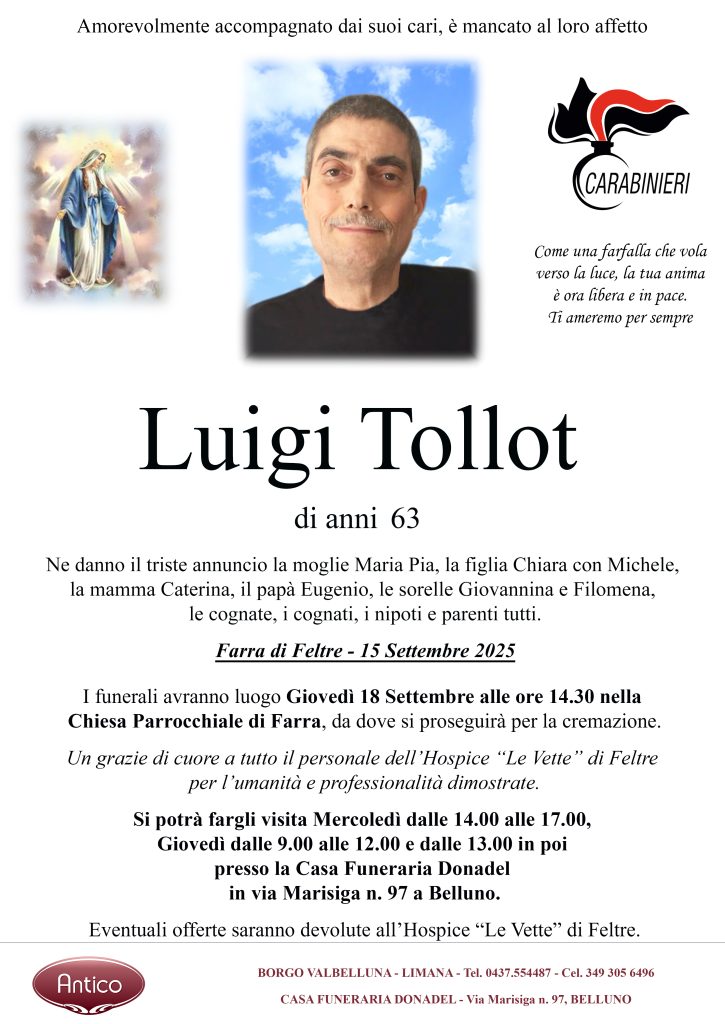 Amorevolmente accompagnato dai suoi cari, è mancato al loro affetto

CARABINIERI

Come una farfalla che vola verso la luce, la tua anima è ora libera e in pace. Ti ameremo per sempre

Luigi Tollot

di anni 63

Ne danno il triste annuncio la moglie Maria Pia, la figlia Chiara con Michele, la mamma Caterina, il papà Eugenio, le sorelle Giovannina e Filomena, le cognate, i cognati, i nipoti e parenti tutti.

Farra di Feltre - 15 Settembre 2025

I funerali avranno luogo Giovedì 18 Settembre alle ore 14.30 nella Chiesa Parrocchiale di Farra, da dove si proseguirà per la cremazione.

Un grazie di cuore a tutto il personale dell'Hospice "Le Vette" di Feltre per l'umanità e professionalità dimostrate.

Si potrà fargli visita Mercoledì dalle 14.00 alle 17.00, Giovedì dalle 9.00 alle 12.00 e dalle 13.00 in poi presso la Casa Funeraria Donadel in via Marisiga n. 97 a Belluno.

Eventuali offerte saranno devolute all'Hospice "Le Vette" di Feltre.

Antico

BORGO VALBELLUNA - LIMANA - Tel. 0437.554487 - Cel. 349 305 6496

CASA FUNERARIA DONADEL - Via Marisiga n. 97, BELLUNO